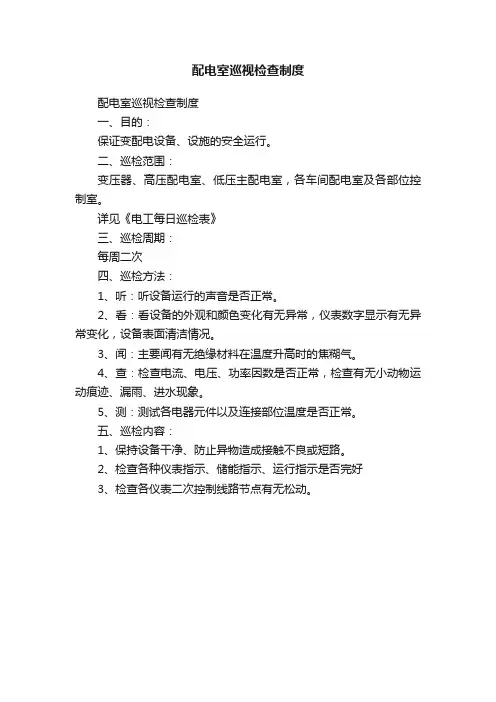 配电室巡视检查制度

配电室巡视检查制度

一、目的：

保证变配电设备、设施的安全运行。

二、巡检范围：

变压器、高压配电室、低压主配电室，各车间配电室及各部位控制室。

详见《电工每日巡检表》

三、巡检周期：

每周二次

四、巡检方法：

1、听：听设备运行的声音是否正常。

2、看：看设备的外观和颜色变化有无异常，仪表数字显示有无异常变化，设备表面清洁情况。

3、闻：主要闻有无绝缘材料在温度升高时的焦糊气。

4、查：检查电流、电压、功率因数是否正常，检查有无小动物运动痕迹、漏雨、进水现象。

5、测：测试各电器元件以及连接部位温度是否正常。

五、巡检内容：

1、保持设备干净、防止异物造成接触不良或短路。

2、检查各种仪表指示、储能指示、运行指示是否完好

3、检查各仪表二次控制线路节点有无松动。